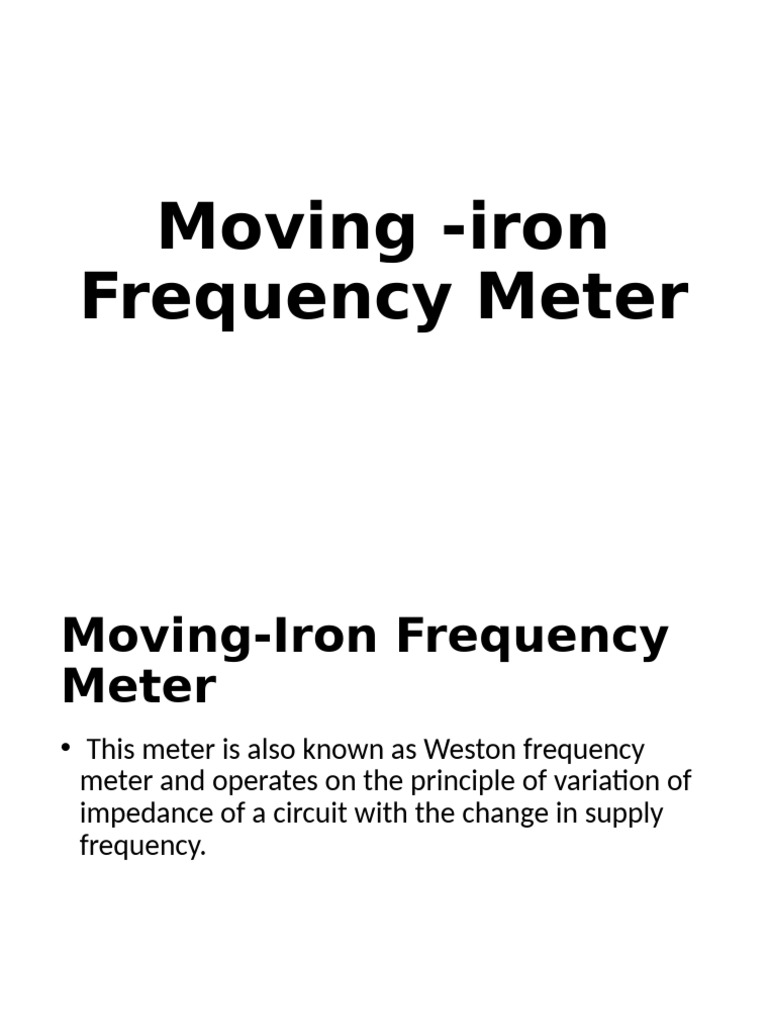 Moving -iron Frequency Meter

Moving-Iron Frequency Meter

• This meter is also known as Weston frequency meter and operates on the principle of variation of impedance of a circuit with the change in supply frequency.